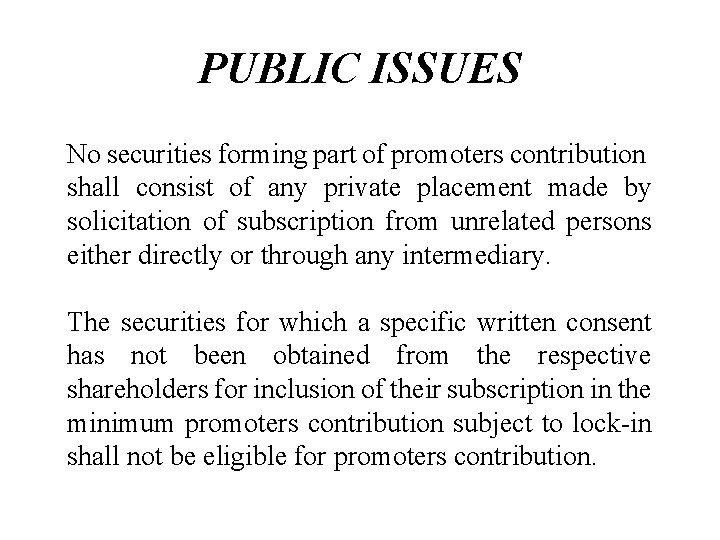 PUBLIC ISSUES

No securities forming part of promoters contribution shall consist of any private placement made by solicitation of subscription from unrelated persons either directly or through any intermediary.

The securities for which a specific written consent has not been obtained from the respective shareholders for inclusion of their subscription in the minimum promoters contribution subject to lock-in shall not be eligible for promoters contribution.